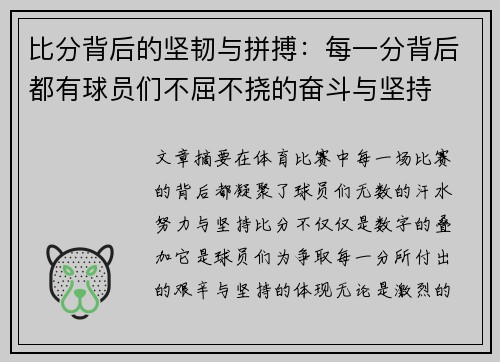 比分背后的坚韧与拼搏：每一分背后都有球员们不屈不挠的奋斗与坚持

文章摘要在体育比赛中每一场比赛的背后都凝聚了球员们无数的汗水努力与坚持比分不仅仅是数字的叠加它是球员们为争取每一分所付出的艰辛与坚持的体现无论是激烈的